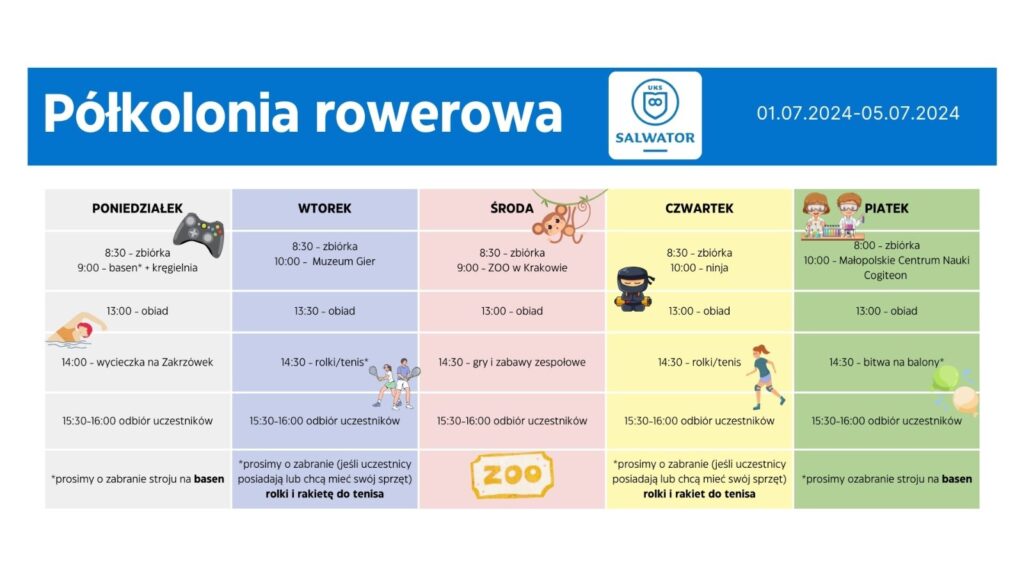 Półkolonia rowerowa

UKS
SALWATOR

01.07.2024-05.07.2024

| PONIEDZIAŁEK | WTOREK | ŚRODA | CZWARTEK | PIATEK |
|---|---|---|---|---|
| 8:30 - zbiórka 9:00 - basen* + kręgielnia | 8:30 - zbiórka 10:00 - Muzeum Gier | 8:30 - zbiórka 9:00 - ZOO w Krakowie | 8:30 - zbiórka 10:00 - ninja | 8:00 - zbiórka 10:00 - Małopolskie Centrum Nauki Cogiteon |
| 13:00 - obiad | 13:30 - obiad | 13:00 - obiad | 13:00 - obiad | 13:00 - obiad |
| 14:00 - wycieczka na Zakrzówek | 14:30 - rolki/tenis* | 14:30 - gry i zabawy zespołowe | 14:30 - rolki/tenis | 14:30 - bitwa na balony* |
| 15:30-16:00 odbiór uczestników | 15:30-16:00 odbiór uczestników | 15:30-16:00 odbiór uczestników | 15:30-16:00 odbiór uczestników | 15:30-16:00 odbiór uczestników |
| *prosimy o zabranie stroju na **basen** | *prosimy o zabranie (jeśli uczestnicy posiadają lub chcą mieć swój sprzęt) **rolki i rakietę do tenisa** | ZOO | *prosimy o zabranie (jeśli uczestnicy posiadają lub chcą mieć swój sprzęt) **rolki i rakiet do tenisa** | *prosimy ozabranie stroju na **basen** |